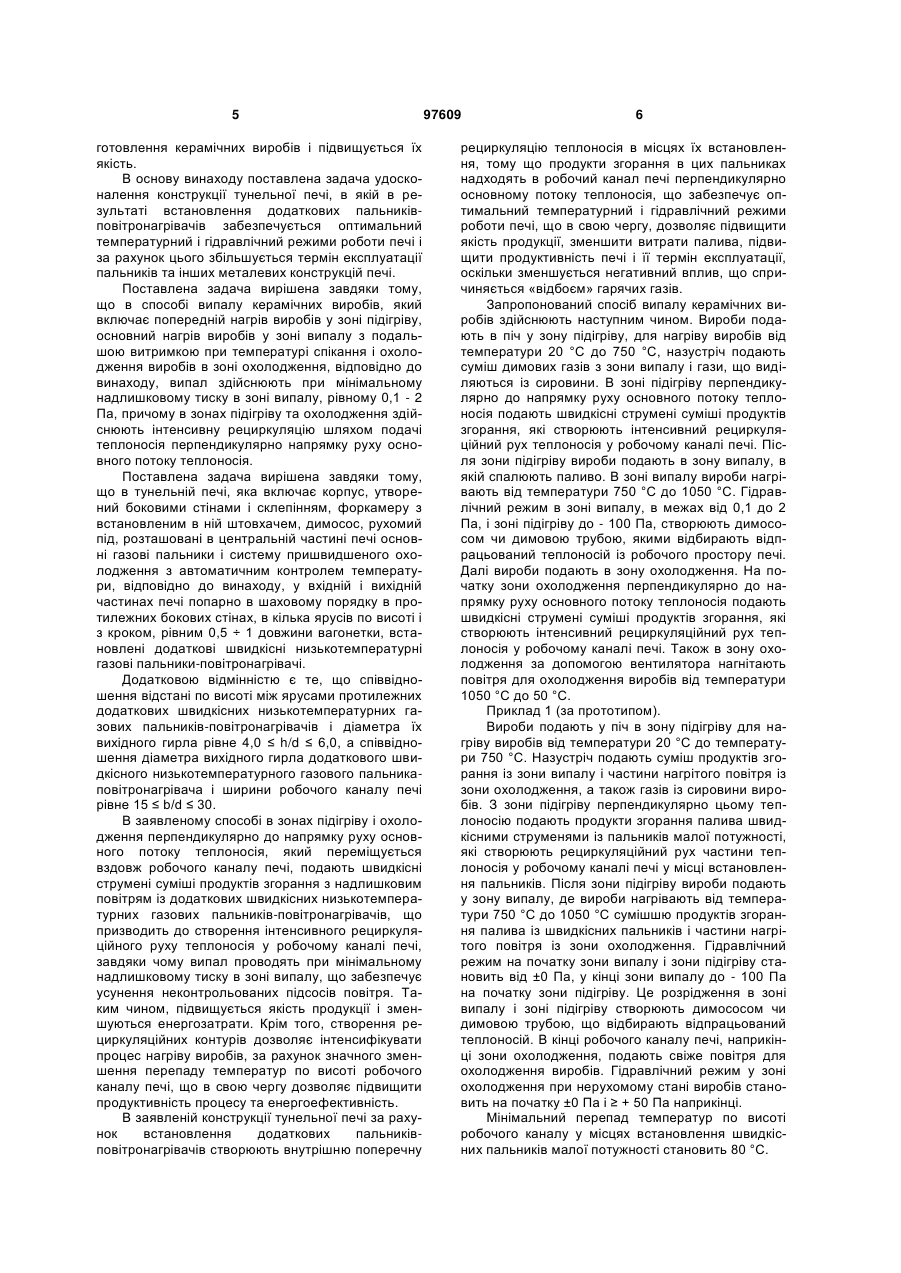 5 97609 6

готовлення керамічних виробів і підвищується їх якість.

В основу винаходу поставлена задача удосконалення конструкції тунельної печі, в якій в результаті встановлення додаткових пальників-повітронагрівачів забезпечується оптимальний температурний і гідравлічний режими роботи печі і за рахунок цього збільшується термін експлуатації пальників та інших металевих конструкцій печі.

Поставлена задача вирішена завдяки тому, що в способі випалу керамічних виробів, який включає попередній нагрів виробів у зоні підігріву, основний нагрів виробів у зоні випалу з подальшою витримкою при температурі спікання і охолодження виробів в зоні охолодження, відповідно до винаходу, випал здійснюють при мінімальному надлишковому тиску в зоні випалу, рівному 0,1 - 2 Па, причому в зонах підігріву та охолодження здійснюють інтенсивну рециркуляцію шляхом подачі теплоносія перпендикулярно напрямку руху основного потоку теплоносія.

Поставлена задача вирішена завдяки тому, що в тунельній печі, яка включає корпус, утворений боковими стінами і склепінням, форкамеру з встановленим в ній штовхачем, димосос, рухомий під, розташовані в центральній частині печі основні газові пальники і систему пришвидшеного охолодження з автоматичним контролем температури, відповідно до винаходу, у вхідній і вихідній частинах печі попарно в шаховому порядку в протилежних бокових стінах, в кілька ярусів по висоті і з кроком, рівним 0,5 ÷ 1 довжини вагонетки, встановлені додаткові швидкісні низькотемпературні газові пальники-повітронагрівачі.

Додатковою відмінністю є те, що співвідношення відстані по висоті між ярусами протилежних додаткових швидкісних низькотемпературних газових пальників-повітронагрівачів і діаметра їх вихідного гирла рівне 4,0 ≤ h/d ≤ 6,0, а співвідношення діаметра вихідного гирла додаткового швидкісного низькотемпературного газового пальника-повітронагрівача і ширини робочого каналу печі рівне 15 ≤ b/d ≤ 30.

В заявленому способі в зонах підігріву і охолодження перпендикулярно до напрямку руху основного потоку теплоносія, який переміщується вздовж робочого каналу печі, подають швидкісні струмені суміші продуктів згорання з надлишковим повітрям із додаткових швидкісних низькотемпературних газових пальників-повітронагрівачів, що призводить до створення інтенсивного рециркуляційного руху теплоносія у робочому каналі печі, завдяки чому випал проводять при мінімальному надлишковому тиску в зоні випалу, що забезпечує усунення неконтрольованих підсосів повітря. Таким чином, підвищується якість продукції і зменшуються енергозатрати. Крім того, створення рециркуляційних контурів дозволяє інтенсифікувати процес нагріву виробів, за рахунок значного зменшення перепаду температур по висоті робочого каналу печі, що в свою чергу дозволяє підвищити продуктивність процесу та енергоефективність.

В заявленій конструкції тунельної печі за рахунок встановлення додаткових пальників-повітронагрівачів створюють внутрішню поперечну рециркуляцію теплоносія в місцях їх встановлення, тому що продукти згорання в цих пальниках надходять в робочий канал печі перпендикулярно основному потоку теплоносія, що забезпечує оптимальний температурний і гідравлічний режими роботи печі, що в свою чергу, дозволяє підвищити якість продукції, зменшити витрати палива, підвищити продуктивність печі і її термін експлуатації, оскільки зменшується негативний вплив, що спричиняється «відбоєм» гарячих газів.

Запропонований спосіб випалу керамічних виробів здійснюють наступним чином. Вироби подають в піч у зону підігріву, для нагріву виробів від температури 20 °С до 750 °С, назустріч подають суміш димових газів з зони випалу і гази, що виділяються із сировини. В зоні підігріву перпендикулярно до напрямку руху основного потоку теплоносія подають швидкісні струмені суміші продуктів згорання, які створюють інтенсивний рециркуляційний рух теплоносія у робочому каналі печі. Після зони підігріву вироби подають в зону випалу, в якій спалюють паливо. В зоні випалу вироби нагрівають від температури 750 °С до 1050 °С. Гідравлічний режим в зоні випалу, в межах від 0,1 до 2 Па, і зоні підігріву до - 100 Па, створюють димососом чи димовою трубою, якими відбирають відпрацьований теплоносій із робочого простору печі. Далі вироби подають в зону охолодження. На початку зони охолодження перпендикулярно до напрямку руху основного потоку теплоносія подають швидкісні струмені суміші продуктів згорання, які створюють інтенсивний рециркуляційний рух теплоносія у робочому каналі печі. Також в зону охолодження за допомогою вентилятора нагнітають повітря для охолодження виробів від температури 1050 °С до 50 °С.

Приклад 1 (за прототипом).

Вироби подають у піч в зону підігріву для нагріву виробів від температури 20 °С до температури 750 °С. Назустріч подають суміш продуктів згорання із зони випалу і частини нагрітого повітря із зони охолодження, а також газів із сировини виробів. З зони підігріву перпендикулярно цьому теплоносію подають продукти згорання палива швидкісними струменями із пальників малої потужності, які створюють рециркуляційний рух частини теплоносія у робочому каналі печі у місці встановлення пальників. Після зони підігріву вироби подають у зону випалу, де вироби нагрівають від температури 750 °С до 1050 °С сумішшю продуктів згорання палива із швидкісних пальників і частини нагрітого повітря із зони охолодження. Гідравлічний режим на початку зони випалу і зони підігріву становить від ±0 Па, у кінці зони випалу до - 100 Па на початку зони підігріву. Це розрідження в зоні випалу і зоні підігріву створюють димососом чи димовою трубою, що відбирають відпрацьований теплоносій. В кінці робочого каналу печі, наприкінці зони охолодження, подають свіже повітря для охолодження виробів. Гідравлічний режим у зоні охолодження при нерухомому стані виробів становить на початку ±0 Па і ≥ + 50 Па наприкінці.

Мінімальний перепад температур по висоті робочого каналу у місцях встановлення швидкісних пальників малої потужності становить 80 °С.